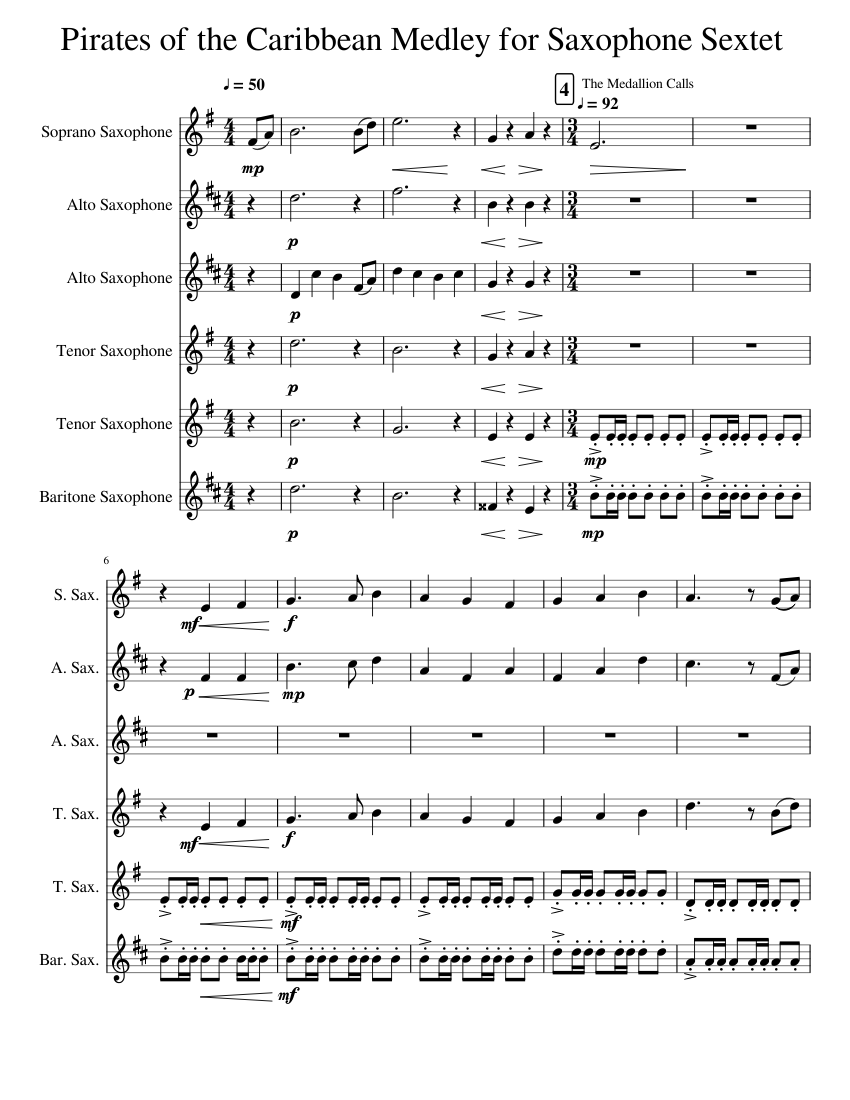 Pirates of the Caribbean Medley for Saxophone Sextet

♩ = 50

4 The Medallion Calls
♩ = 92

Soprano Saxophone
mp

Alto Saxophone
p

Alto Saxophone
p

Tenor Saxophone
p

Tenor Saxophone
p
mp

Baritone Saxophone
p
mp

6

S. Sax.
mf f

A. Sax.
p mp

A. Sax.

T. Sax.
mf f

T. Sax.
mf

Bar. Sax.
mf